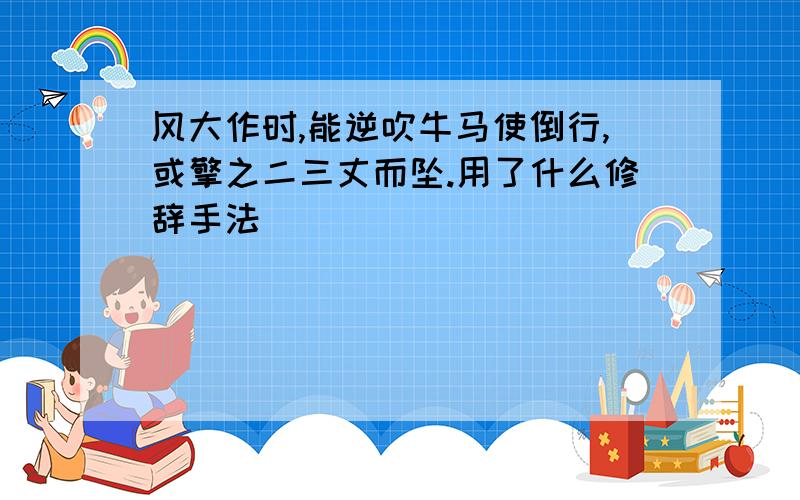 风大作时,能逆吹牛马使倒行,或擎之二三丈而坠.用了什么修辞手法